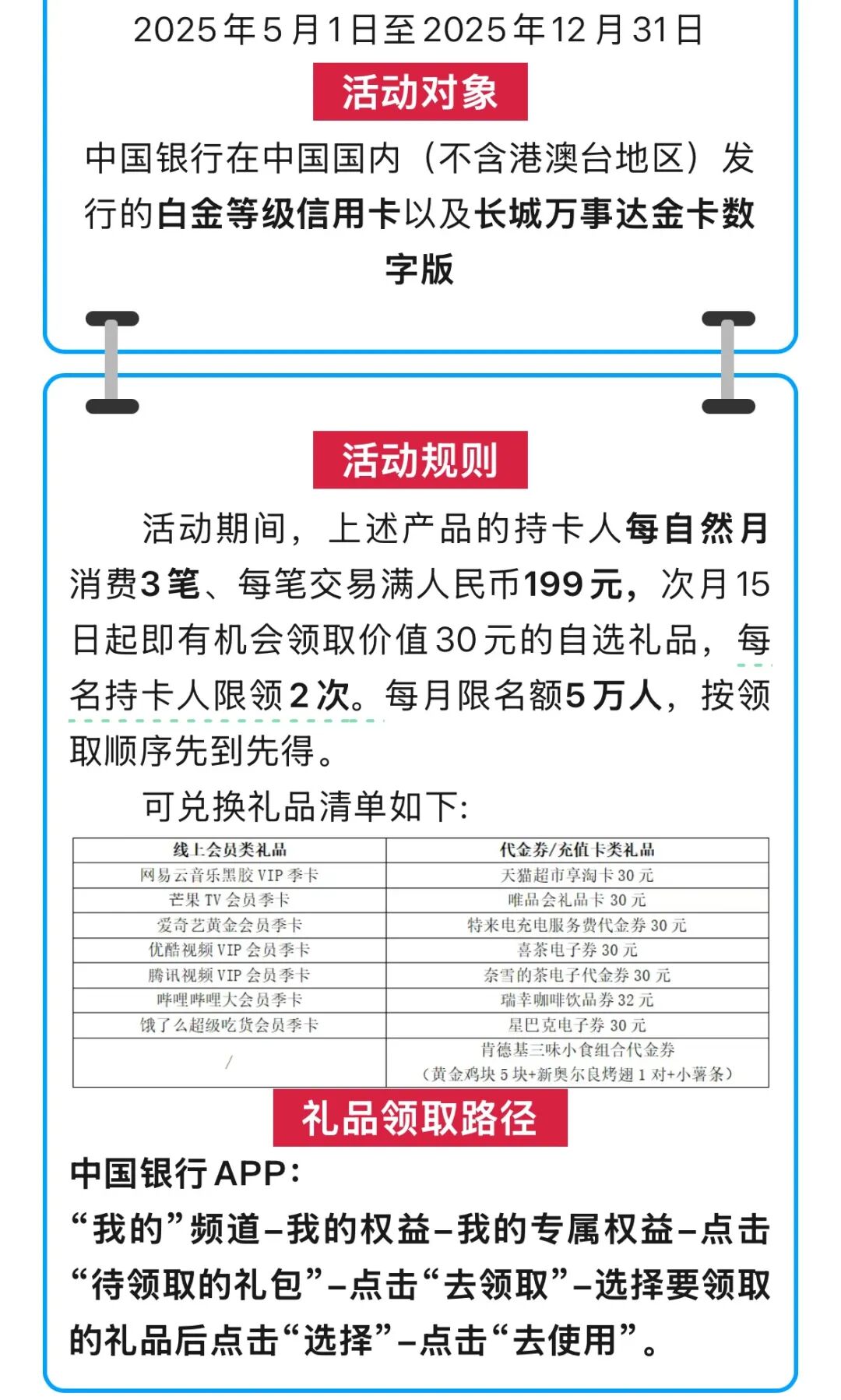 2025年5月1日至2025年12月31日

活动对象

中国银行在中国国内（不含港澳台地区）发行的白金等级信用卡以及长城万事达金卡数字版

活动规则

活动期间，上述产品的持卡人每自然月消费3笔、每笔交易满人民币199元，次月15日起即有机会领取价值30元的自选礼品，每名持卡人限领2次。每月限名额5万人，按领取顺序先到先得。

可兑换礼品清单如下:

| 线上会员类礼品 | 代金券/充值卡类礼品 |
|---|---|
| 网易云音乐黑胶VIP季卡 | 天猫超市享淘卡30元 |
| 芒果TV会员季卡 | 唯品会礼品卡30元 |
| 爱奇艺黄金会员季卡 | 特来电充电服务费代金券30元 |
| 优酷视频VIP会员季卡 | 喜茶电子券30元 |
| 腾讯视频VIP会员季卡 | 奈雪的茶电子代金券30元 |
| 哔哩哔哩大会员季卡 | 瑞幸咖啡饮品券32元 |
| 饿了么超级吃货会员季卡 | 星巴克电子券30元 |
| / | 肯德基三味小食组合代金券（黄金鸡块5块+新奥尔良烤翅1对+小薯条） |

礼品领取路径

中国银行APP:
“我的”频道–我的权益–我的专属权益–点击“待领取的礼包”–点击“去领取”–选择要领取的礼品后点击“选择”–点击“去使用”。